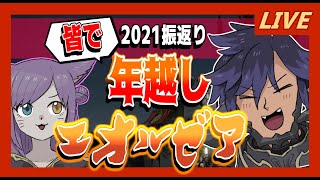 LIVE

皆で

2021振返り

年越し

エオルゼア